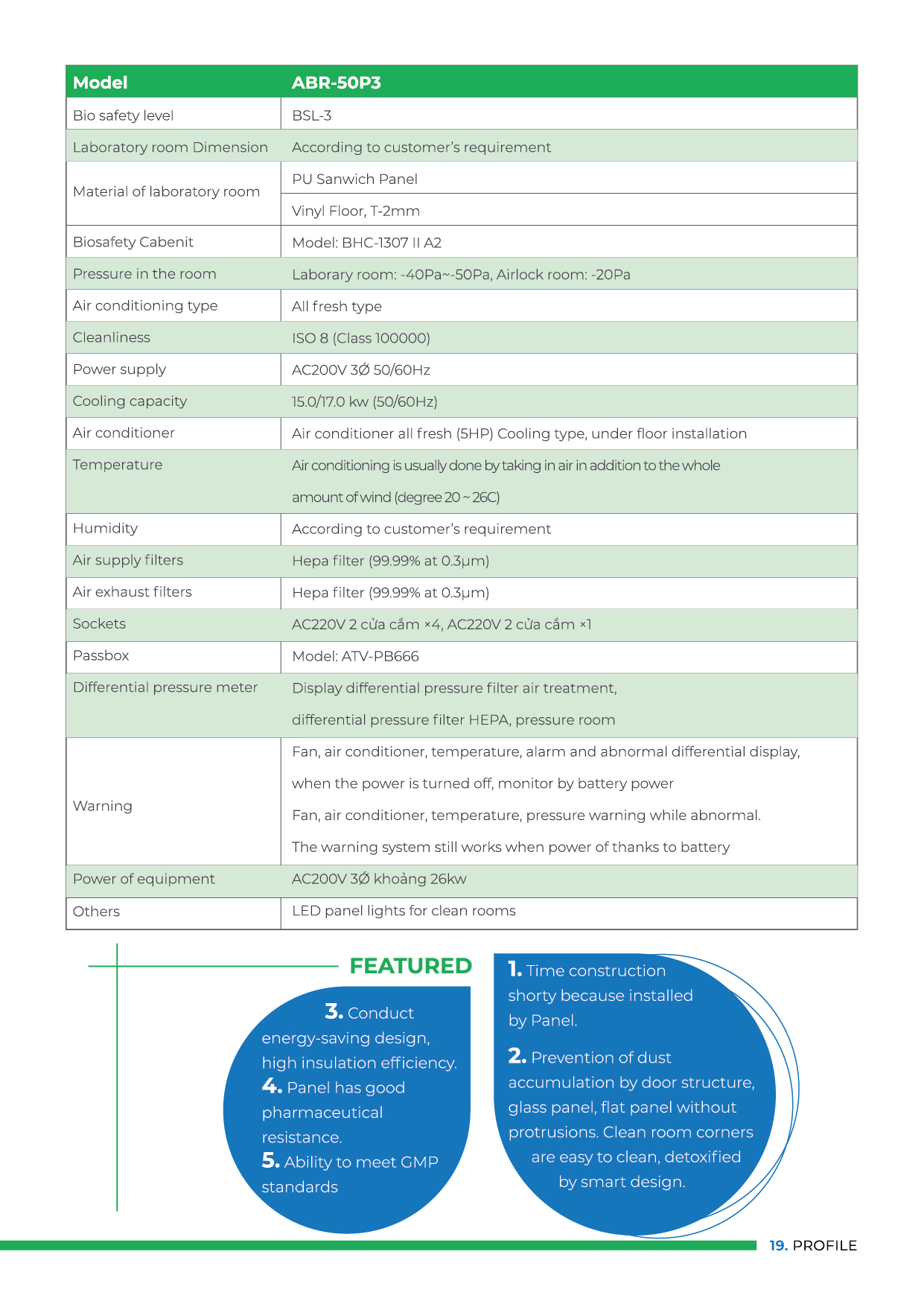 | Model | ABR-50P3 |
|---|---|
| Bio safety level | BSL-3 |
| Laboratory room Dimension | According to customer's requirement |
| Material of laboratory room | PU Sanwich Panel |
| | Vinyl Floor, T-2mm |
| Biosafety Cabenit | Model: BHC-1307 II A2 |
| Pressure in the room | Laborary room: -40Pa~-50Pa, Airlock room: -20Pa |
| Air conditioning type | All fresh type |
| Cleanliness | ISO 8 (Class 100000) |
| Power supply | AC200V 3Ø 50/60Hz |
| Cooling capacity | 15.0/17.0 kw (50/60Hz) |
| Air conditioner | Air conditioner all fresh (5HP) Cooling type, under floor installation |
| Temperature | Air conditioning is usually done by taking in air in addition to the whole amount of wind (degree 20 ~ 26C) |
| Humidity | According to customer's requirement |
| Air supply filters | Hepa filter (99.99% at 0.3µm) |
| Air exhaust filters | Hepa filter (99.99% at 0.3µm) |
| Sockets | AC220V 2 cửa cắm ×4, AC220V 2 cửa cắm ×1 |
| Passbox | Model: ATV-PB666 |
| Differential pressure meter | Display differential pressure filter air treatment, differential pressure filter HEPA, pressure room |
| Warning | Fan, air conditioner, temperature, alarm and abnormal differential display, when the power is turned off, monitor by battery power Fan, air conditioner, temperature, pressure warning while abnormal. The warning system still works when power of thanks to battery |
| Power of equipment | AC200V 3Ø khoảng 26kw |
| Others | LED panel lights for clean rooms |

FEATURED

3. Conduct energy-saving design, high insulation efficiency.
4. Panel has good pharmaceutical resistance.
5. Ability to meet GMP standards

1. Time construction shorty because installed by Panel.
2. Prevention of dust accumulation by door structure, glass panel, flat panel without protrusions. Clean room corners are easy to clean, detoxified by smart design.

19. PROFILE